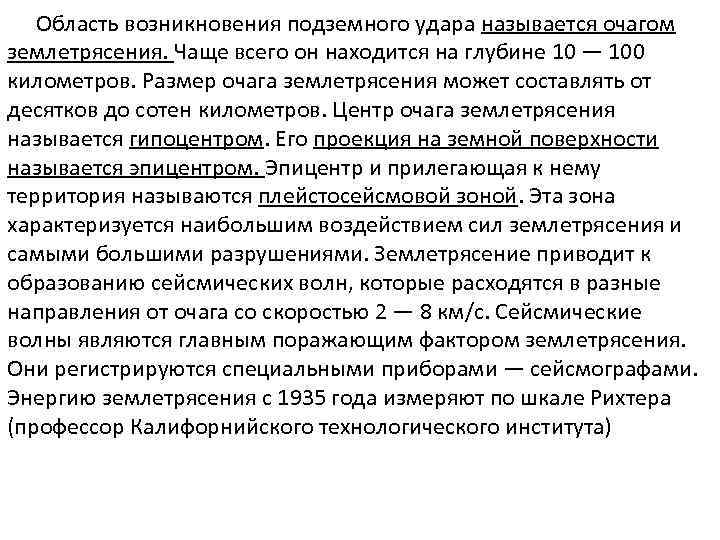 Область возникновения подземного удара называется очагом землетрясения. Чаще всего он находится на глубине 10 — 100 километров. Размер очага землетрясения может составлять от десятков до сотен километров. Центр очага землетрясения называется гипоцентром. Его проекция на земной поверхности называется эпицентром. Эпицентр и прилегающая к нему территория называются плейстосейсмовой зоной. Эта зона характеризуется наибольшим воздействием сил землетрясения и самыми большими разрушениями. Землетрясение приводит к образованию сейсмических волн, которые расходятся в разные направления от очага со скоростью 2 — 8 км/с. Сейсмические волны являются главным поражающим фактором землетрясения. Они регистрируются специальными приборами — сейсмографами. Энергию землетрясения с 1935 года измеряют по шкале Рихтера (профессор Калифорнийского технологического института)